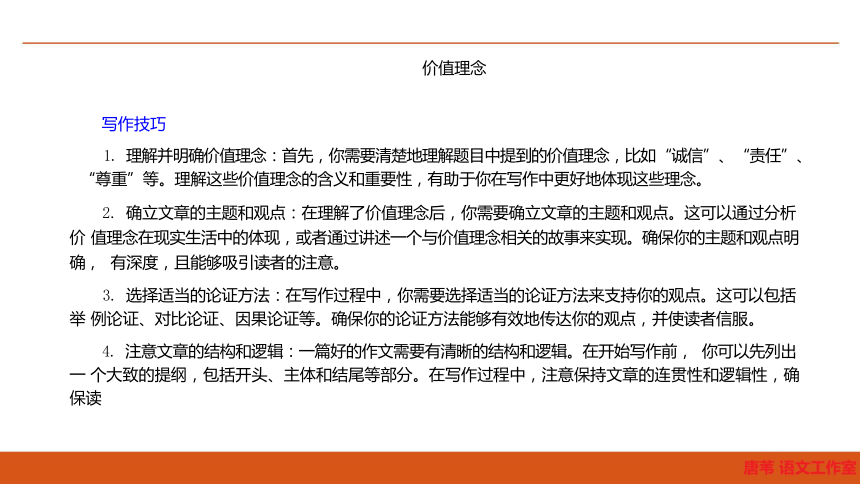 价值理念

写作技巧

1. 理解并明确价值理念：首先，你需要清楚地理解题目中提到的价值理念，比如“诚信”、“责任”、“尊重”等。理解这些价值理念的含义和重要性，有助于你在写作中更好地体现这些理念。

2. 确立文章的主题和观点：在理解了价值理念后，你需要确立文章的主题和观点。这可以通过分析价 值理念在现实生活中的体现，或者通过讲述一个与价值理念相关的故事来实现。确保你的主题和观点明确， 有深度，且能够吸引读者的注意。

3. 选择适当的论证方法：在写作过程中，你需要选择适当的论证方法来支持你的观点。这可以包括举 例论证、对比论证、因果论证等。确保你的论证方法能够有效地传达你的观点，并使读者信服。

4. 注意文章的结构和逻辑：一篇好的作文需要有清晰的结构和逻辑。在开始写作前， 你可以先列出一 个大致的提纲，包括开头、主体和结尾等部分。在写作过程中，注意保持文章的连贯性和逻辑性，确保读

唐苇 语文工作室